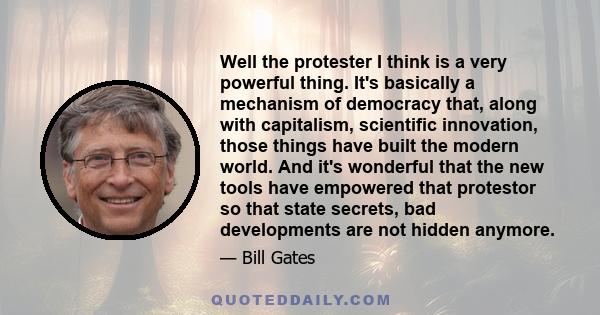 Well the protester I think is a very powerful thing. It's basically a mechanism of democracy that, along with capitalism, scientific innovation, those things have built the modern world. And it's wonderful that the new tools have empowered that protestor so that state secrets, bad developments are not hidden anymore.

— Bill Gates

QUOTEDDAILY.COM